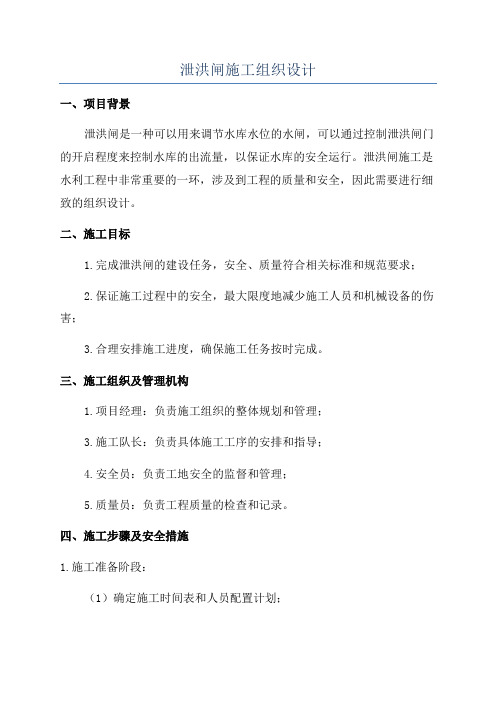 泄洪闸施工组织设计

一、项目背景

泄洪闸是一种可以用来调节水库水位的水闸，可以通过控制泄洪闸门的开启程度来控制水库的出流量，以保证水库的安全运行。泄洪闸施工是水利工程中非常重要的一环，涉及到工程的质量和安全，因此需要进行细致的组织设计。

二、施工目标

1.完成泄洪闸的建设任务，安全、质量符合相关标准和规范要求；

2.保证施工过程中的安全，最大限度地减少施工人员和机械设备的伤害；

3.合理安排施工进度，确保施工任务按时完成。

三、施工组织及管理机构

1.项目经理：负责施工组织的整体规划和管理；

3.施工队长：负责具体施工工序的安排和指导；

4.安全员：负责工地安全的监督和管理；

5.质量员：负责工程质量的检查和记录。

四、施工步骤及安全措施

1.施工准备阶段：

（1）确定施工时间表和人员配置计划；